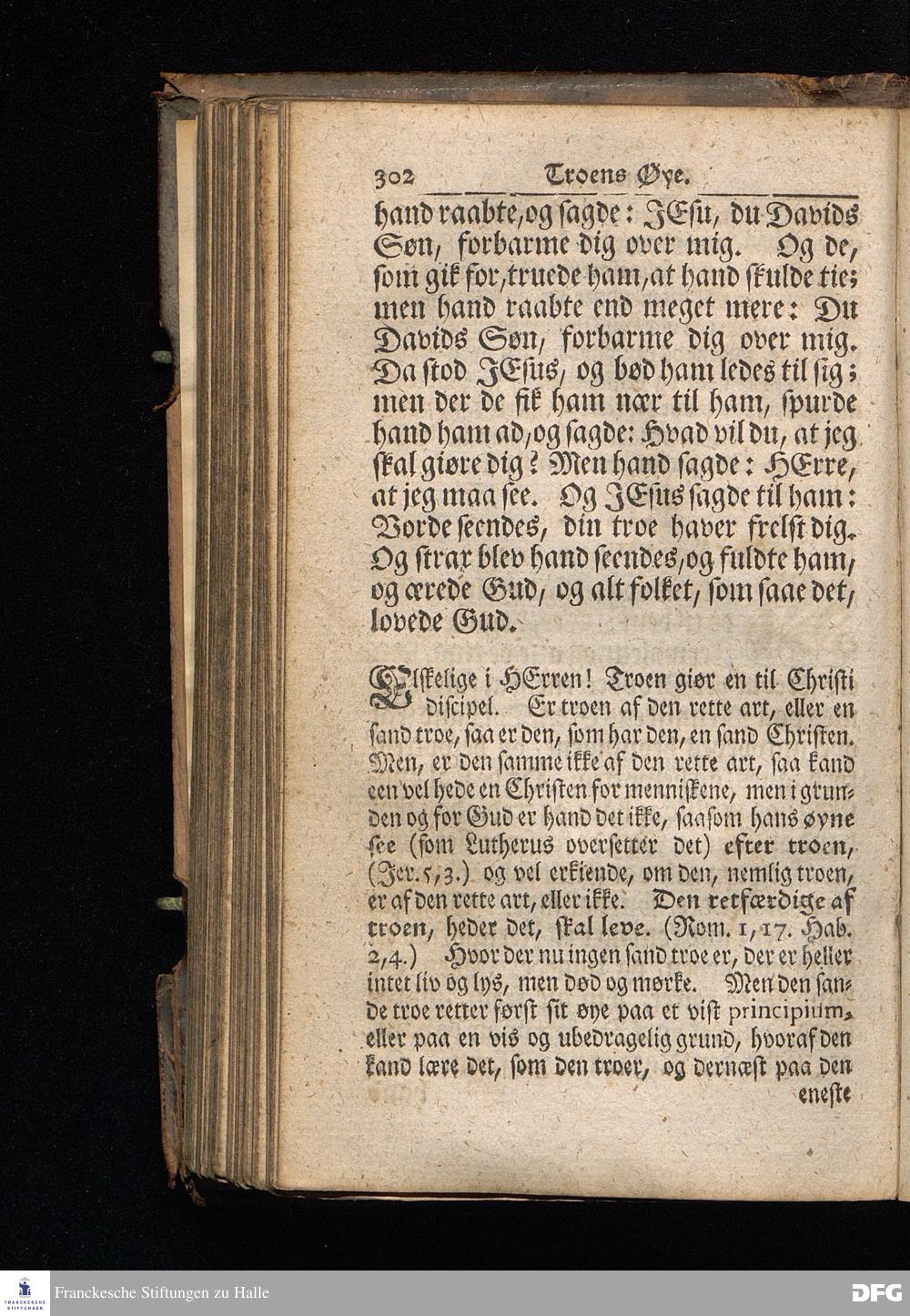 302 Troens Øye.

hand raabte, og sagde: JEsu, du Davids Søn, forbarme dig over mig. Og de, som gik for, truede ham, at hand skulde tie; men hand raabte end meget mere: Du Davids Søn, forbarme dig over mig. Da stod JEsus, og bød ham ledes til sig; men der de fik ham nær til ham, spurde hand ham ad, og sagde: Hvad vil du, at jeg skal giøre dig? Men hand sagde: HErre, at jeg maa see. Og JEsus sagde til ham: Vorde seendes, din troe haver frelst dig. Og strax blev hand seendes, og fuldte ham, og ærede Gud, og alt folket, som saae det, lovede Gud.

Elskelige i HErren! Troen giør en til Christi discipel. Er troen af den rette art, eller en sand troe, saa er den, som har den, en sand Christen. Men, er den samme ikke af den rette art, saa kand een vel hede en Christen for menniskene, men i grunden og for Gud er hand det ikke, saasom hans øyne see (som Lutherus oversetter det) efter troen, (Jer. 5, 3.) og vel erkiende, om den, nemlig troen, er af den rette art, eller ikke. Den retfærdige af troen, heder det, skal leve. (Rom. 1, 17. Hab. 2, 4.) Hvor der nu ingen sand troe er, der er heller intet liv og lys, men død og mørke. Men den sande troe retter først sit øye paa et vist principium, eller paa en vis og ubedragelig grund, hvoraf den kand lære det, som den troer, og dernæst paa den eneste

Franckesche Stiftungen zu Halle
DFG